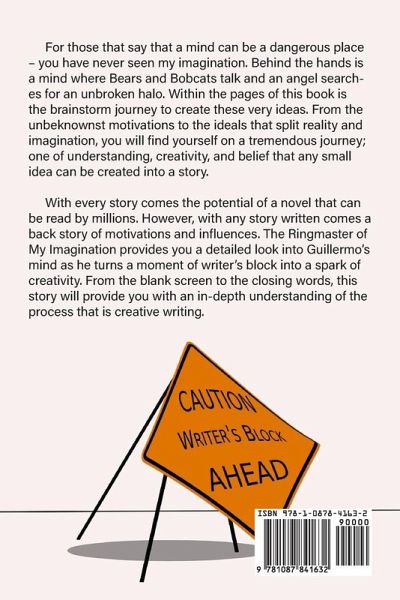 For those that say that a mind can be a dangerous place – you have never seen my imagination. Behind the hands is a mind where Bears and Bobcats talk and an angel searches for an unbroken halo. Within the pages of this book is the brainstorm journey to create these very ideas. From the unbeknownst motivations to the ideals that split reality and imagination, you will find yourself on a tremendous journey; one of understanding, creativity, and belief that any small idea can be created into a story.

With every story comes the potential of a novel that can be read by millions. However, with any story written comes a back story of motivations and influences. The Ringmaster of My Imagination provides you a detailed look into Guillermo's mind as he turns a moment of writer's block into a spark of creativity. From the blank screen to the closing words, this story will provide you with an in-depth understanding of the process that is creative writing.

CAUTION
WRITER'S BLOCK
AHEAD

ISBN 978-1-0878-4163-2
90000
9 781087 841632